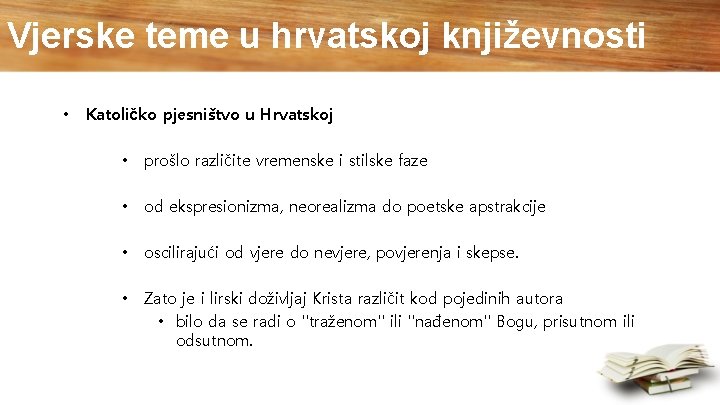 Vjerske teme u hrvatskoj književnosti

• Katoličko pjesništvo u Hrvatskoj

• prošlo različite vremenske i stilske faze

• od ekspresionizma, neorealizma do poetske apstrakcije

• oscilirajući od vjere do nevjere, povjerenja i skepse.

• Zato je i lirski doživljaj Krista različit kod pojedinih autora
• bilo da se radi o "traženom" ili "nađenom" Bogu, prisutnom ili odsutnom.